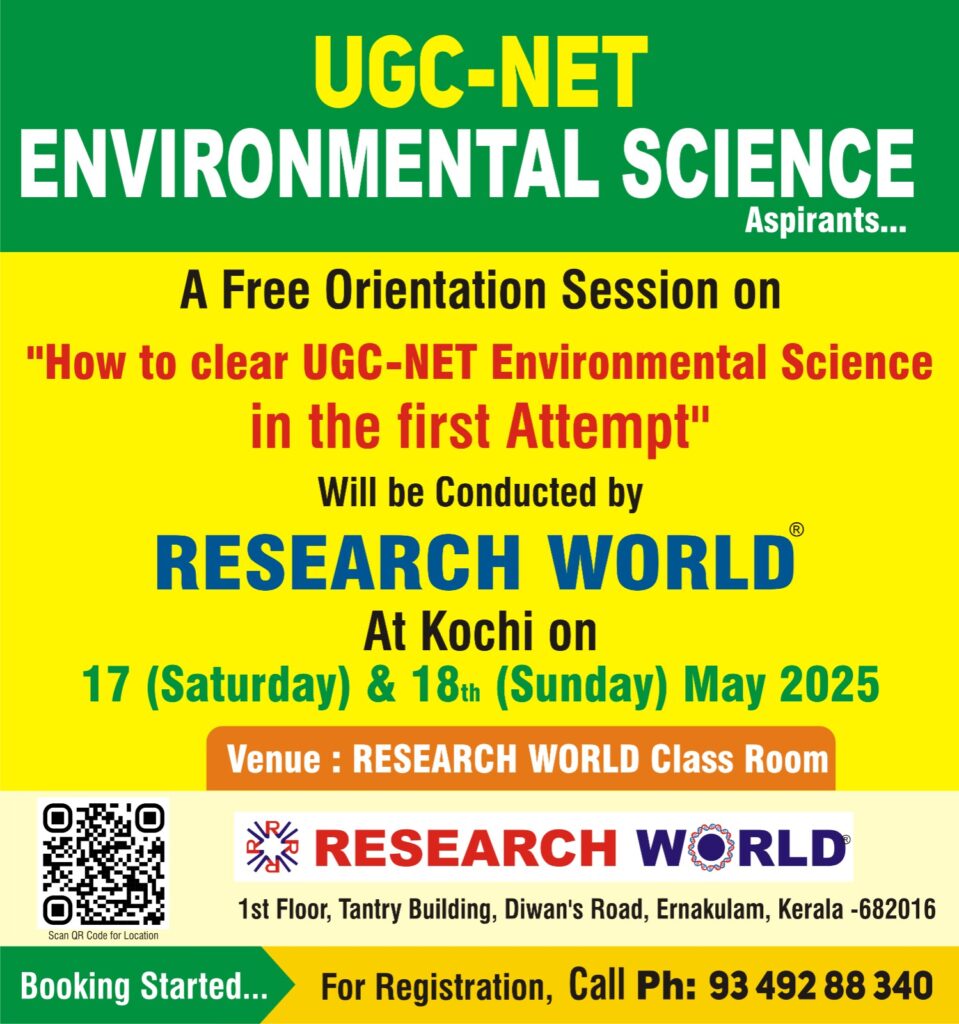 UGC-NET
ENVIRONMENTAL SCIENCE
Aspirants...

A Free Orientation Session on
"How to clear UGC-NET Environmental Science in the first Attempt"
Will be Conducted by
RESEARCH WORLD®
At Kochi on
17 (Saturday) & 18th (Sunday) May 2025

Venue : RESEARCH WORLD Class Room

Scan QR Code for Location

RESEARCH WORLD®
1st Floor, Tantry Building, Diwan's Road, Ernakulam, Kerala -682016

Booking Started...
For Registration, Call Ph: 93 492 88 340